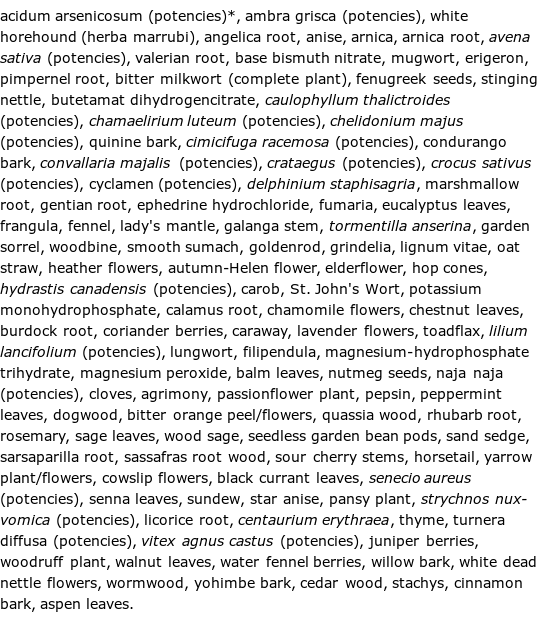 acidum arsenicosum (potencies)*, ambra grisca (potencies), white horehound (herba marrubi), angelica root, anise, arnica, arnica root, avena sativa (potencies), valerian root, base bismuth nitrate, mugwort, erigeron, pimpernel root, bitter milkwort (complete plant), fenugreek seeds, stinging nettle, butetamat dihydrogencitrate, caulophyllum thalictroides (potencies), chamaelirium luteum (potencies), chelidonium majus (potencies), quinine bark, cimicifuga racemosa (potencies), condurango bark, convallaria majalis (potencies), crataegus (potencies), crocus sativus (potencies), cyclamen (potencies), delphinium staphisagria, marshmallow root, gentian root, ephedrine hydrochloride, fumaria, eucalyptus leaves, frangula, fennel, lady's mantle, galanga stem, tormentilla anserina, garden sorrel, woodbine, smooth sumach, goldenrod, grindelia, lignum vitae, oat straw, heather flowers, autumn-Helen flower, elderflower, hop cones, hydrastis canadensis (potencies), carob, St. John's Wort, potassium monohydrophosphate, calamus root, chamomile flowers, chestnut leaves, burdock root, coriander berries, caraway, lavender flowers, toadflax, lilium lancifolium (potencies), lungwort, filipendula, magnesium-hydrophosphate trihydrate, magnesium peroxide, balm leaves, nutmeg seeds, naja naja (potencies), cloves, agrimony, passionflower plant, pepsin, peppermint leaves, dogwood, bitter orange peel/flowers, quassia wood, rhubarb root, rosemary, sage leaves, wood sage, seedless garden bean pods, sand sedge, sarsaparilla root, sassafras root wood, sour cherry stems, horsetail, yarrow plant/flowers, cowslip flowers, black currant leaves, senecio aureus (potencies), senna leaves, sundew, star anise, pansy plant, strychnos nux-vomica (potencies), licorice root, centaurium erythraea, thyme, turnera diffusa (potencies), vitex agnus castus (potencies), juniper berries, woodruff plant, walnut leaves, water fennel berries, willow bark, white dead nettle flowers, wormwood, yohimbe bark, cedar wood, stachys, cinnamon bark, aspen leaves.